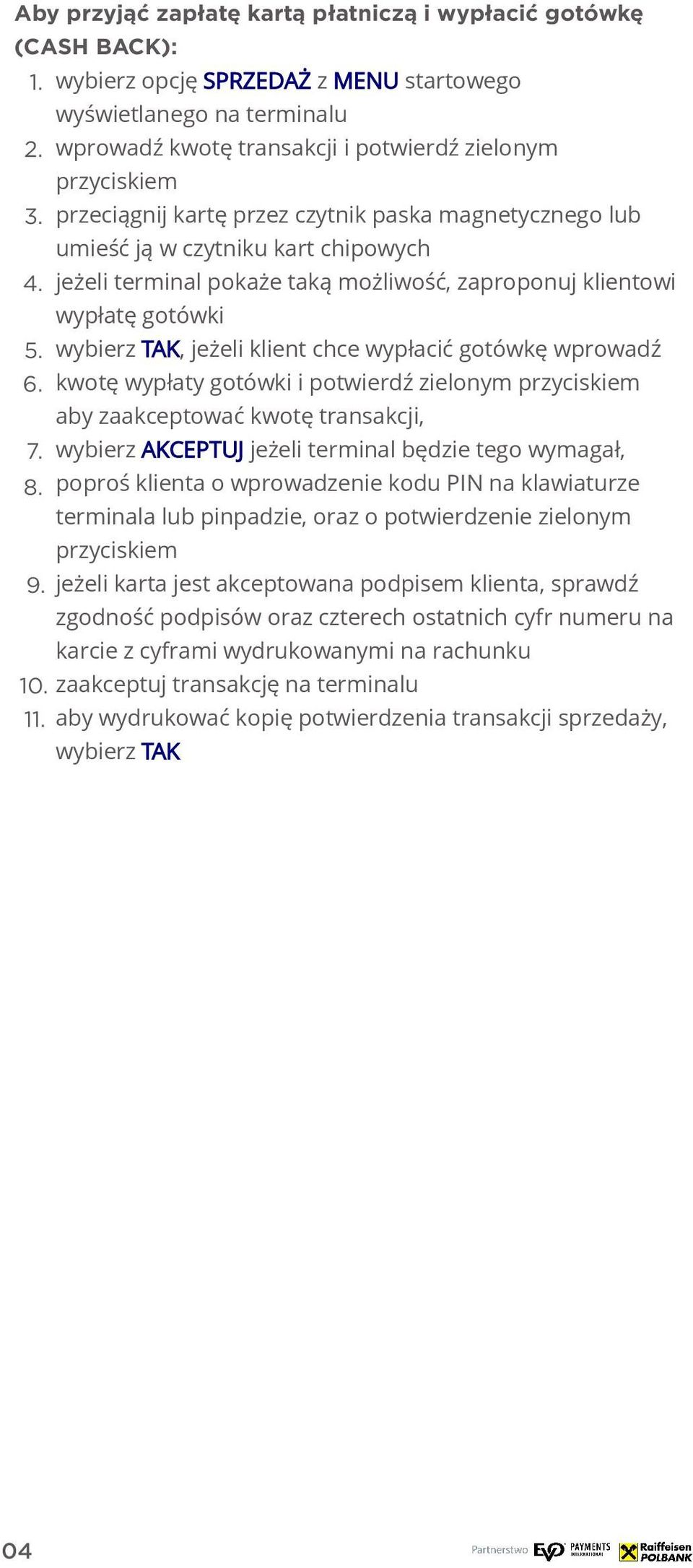 Aby przyjąć zapłatę kartą płatniczą i wypłacić gotówkę (CASH BACK):

1. wybierz opcję SPRZEDAŻ z MENU startowego wyświetlanego na terminalu
2. wprowadź kwotę transakcji i potwierdź zielonym przyciskiem
3. przeciągnij kartę przez czytnik paska magnetycznego lub umieść ją w czytniku kart chipowych
4. jeżeli terminal pokaże taką możliwość, zaproponuj klientowi wypłatę gotówki
5. wybierz TAK, jeżeli klient chce wypłacić gotówkę wprowadź
6. kwotę wypłaty gotówki i potwierdź zielonym przyciskiem aby zaakceptować kwotę transakcji,
7. wybierz AKCEPTUJ jeżeli terminal będzie tego wymagał,
8. poproś klienta o wprowadzenie kodu PIN na klawiaturze terminala lub pinpadzie, oraz o potwierdzenie zielonym przyciskiem
9. jeżeli karta jest akceptowana podpisem klienta, sprawdź zgodność podpisów oraz czterech ostatnich cyfr numeru na karcie z cyframi wydrukowanymi na rachunku
10. zaakceptuj transakcję na terminalu
11. aby wydrukować kopię potwierdzenia transakcji sprzedaży, wybierz TAK

04

Partnerstwo EVO PAYMENTS INTERNATIONAL Raiffeisen POLBANK